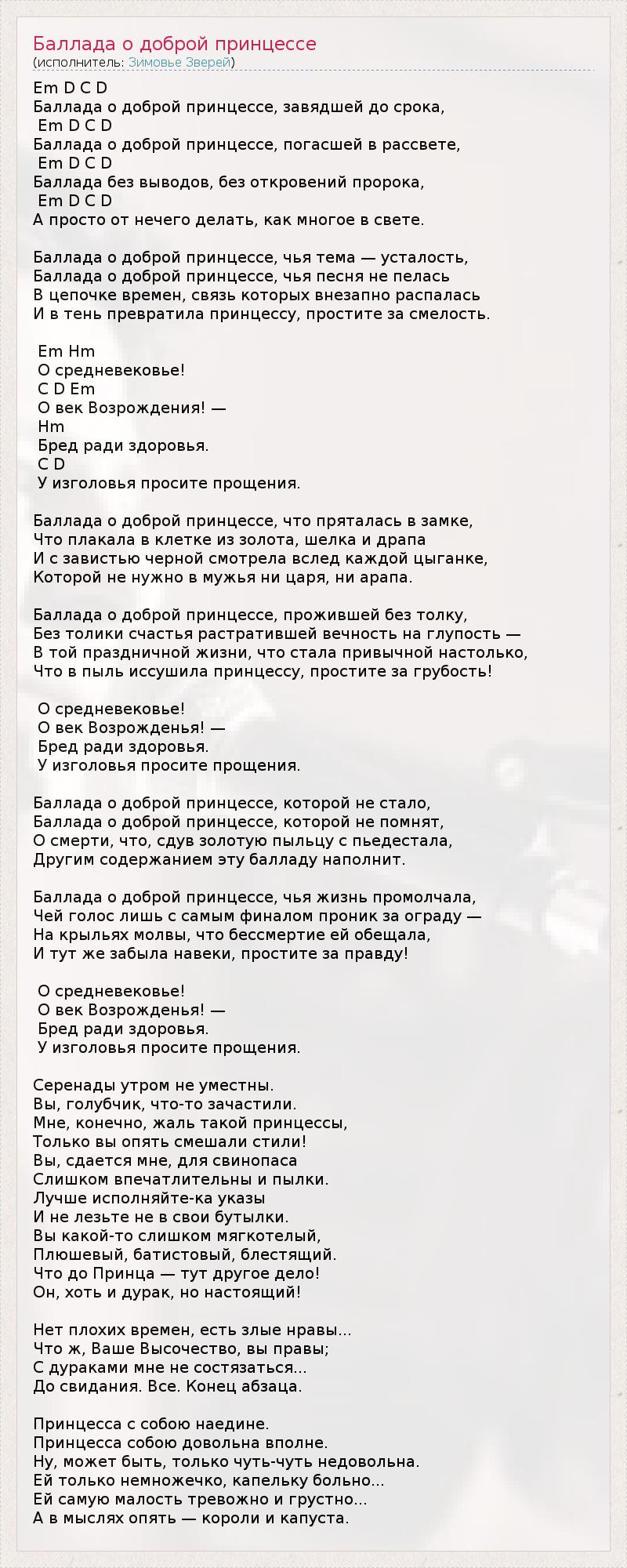 Баллада о доброй принцессе
(исполнитель: Зимовье Зверей)

Em D C D
Баллада о доброй принцессе, завядшей до срока,
Em D C D
Баллада о доброй принцессе, погасшей в рассвете,
Em D C D
Баллада без выводов, без откровений пророка,
Em D C D
А просто от нечего делать, как многое в свете.

Баллада о доброй принцессе, чья тема — усталость,
Баллада о доброй принцессе, чья песня не пелась
В цепочке времен, связь которых внезапно распалась
И в тень превратила принцессу, простите за смелость.

Em Hm
О средневековье!
C D Em
О век Возрождения! —
Hm
Бред ради здоровья.
C D
У изголовья просите прощения.

Баллада о доброй принцессе, что пряталась в замке,
Что плакала в клетке из золота, шелка и драпа
И с завистью черной смотрела вслед каждой цыганке,
Которой не нужно в мужья ни царя, ни арапа.

Баллада о доброй принцессе, прожившей без толку,
Без толики счастья растратившей вечность на глупость —
В той праздничной жизни, что стала привычной настолько,
Что в пыль иссушила принцессу, простите за грубость!

О средневековье!
О век Возрожденья! —
Бред ради здоровья.
У изголовья просите прощения.

Баллада о доброй принцессе, которой не стало,
Баллада о доброй принцессе, которой не помнят,
О смерти, что, сдув золотую пыльцу с пьедестала,
Другим содержанием эту балладу наполнит.

Баллада о доброй принцессе, чья жизнь промолчала,
Чей голос лишь с самым финалом проник за ограду —
На крыльях молвы, что бессмертие ей обещала,
И тут же забыла навеки, простите за правду!

О средневековье!
О век Возрожденья! —
Бред ради здоровья.
У изголовья просите прощения.

Серенады утром не уместны.
Вы, голубчик, что-то зачастили.
Мне, конечно, жаль такой принцессы,
Только вы опять смешали стили!
Вы, сдается мне, для свинопаса
Слишком впечатлительны и пылки.
Лучше исполняйте-ка указы
И не лезьте не в свои бутылки.
Вы какой-то слишком мягкотелый,
Плюшевый, батистовый, блестящий.
Что до Принца — тут другое дело!
Он, хоть и дурак, но настоящий!

Нет плохих времен, есть злые нравы...
Что ж, Ваше Высочество, вы правы;
С дураками мне не состязаться...
До свидания. Все. Конец абзаца.

Принцесса с собою наедине.
Принцесса собою довольна вполне.
Ну, может быть, только чуть-чуть недовольна.
Ей только немножечко, капельку больно...
Ей самую малость тревожно и грустно...
А в мыслях опять — короли и капуста.